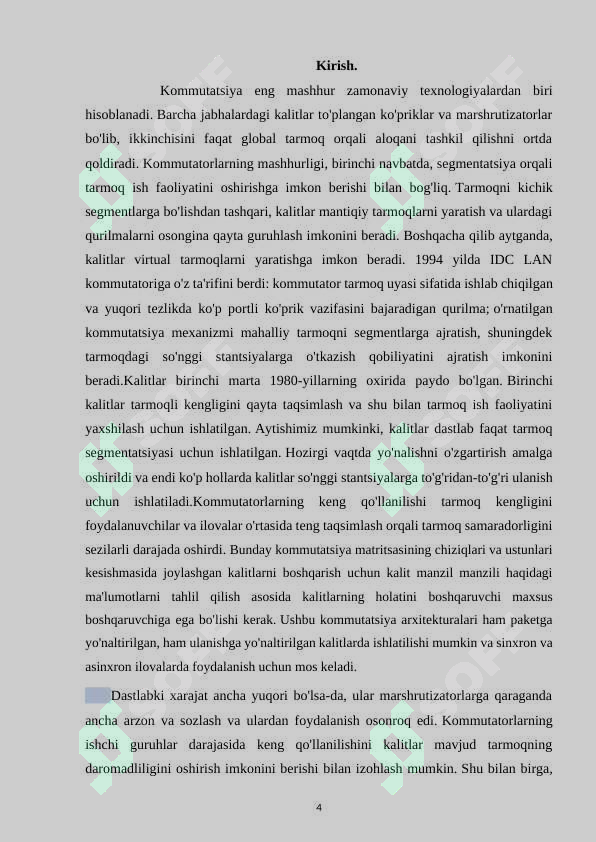 Kirish.

Kommutatsiya eng mashhur zamonaviy texnologiyalardan biri hisoblanadi. Barcha jabhalardagi kalitlar to'plangan ko'priklar va marshrutizatorlar bo'lib, ikkinchisini faqat global tarmoq orqali aloqani tashkil qilishni ortda qoldiradi. Kommutatorlarning mashhurligi, birinchi navbatda, segmentatsiya orqali tarmoq ish faoliyatini oshirishga imkon berishi bilan bog'liq. Tarmoqni kichik segmentlarga bo'lishdan tashqari, kalitlar mantiqiy tarmoqlarni yaratish va ulardagi qurilmalarni osongina qayta guruhlash imkonini beradi. Boshqacha qilib aytganda, kalitlar virtual tarmoqlarni yaratishga imkon beradi. 1994 yilda IDC LAN kommutatoriga o'z ta'rifini berdi: kommutator tarmoq uyasi sifatida ishlab chiqilgan va yuqori tezlikda ko'p portli ko'prik vazifasini bajaradigan qurilma; o'rnatilgan kommutatsiya mexanizmi mahalliy tarmoqni segmentlarga ajratish, shuningdek tarmoqdagi so'nggi stantsiyalarga o'tkazish qobiliyatini ajratish imkonini beradi.Kalitlar birinchi marta 1980-yillarning oxirida paydo bo'lgan. Birinchi kalitlar tarmoqli kengligini qayta taqsimlash va shu bilan tarmoq ish faoliyatini yaxshilash uchun ishlatilgan. Aytishimiz mumkinki, kalitlar dastlab faqat tarmoq segmentatsiyasi uchun ishlatilgan. Hozirgi vaqtda yo'nalishni o'zgartirish amalga oshirildi va endi ko'p hollarda kalitlar so'nggi stantsiyalarga to'g'ridan-to'g'ri ulanish uchun ishlatiladi.Kommutatorlarning keng qo'llanilishi tarmoq kengligini foydalanuvchilar va ilovalar o'rtasida teng taqsimlash orqali tarmoq samaradorligini sezilarli darajada oshirdi. Bunday kommutatsiya matritsasining chiziqlari va ustunlari kesishmasida joylashgan kalitlarni boshqarish uchun kalit manzil manzili haqidagi ma'lumotlarni tahlil qilish asosida kalitlarning holatini boshqaruvchi maxsus boshqaruvchiga ega bo'lishi kerak. Ushbu kommutatsiya arxitekturalari ham paketga yo'naltirilgan, ham ulanishga yo'naltirilgan kalitlarda ishlatilishi mumkin va sinxron va asinxron ilovalarda foydalanish uchun mos keladi.

Dastlabki xarajat ancha yuqori bo'lsa-da, ular marshrutizatorlarga qaraganda ancha arzon va sozlash va ulardan foydalanish osonroq edi. Kommutatorlarning ishchi guruhlar darajasida keng qo'llanilishini kalitlar mavjud tarmoqning daromadliligini oshirish imkonini berishi bilan izohlash mumkin. Shu bilan birga,

4